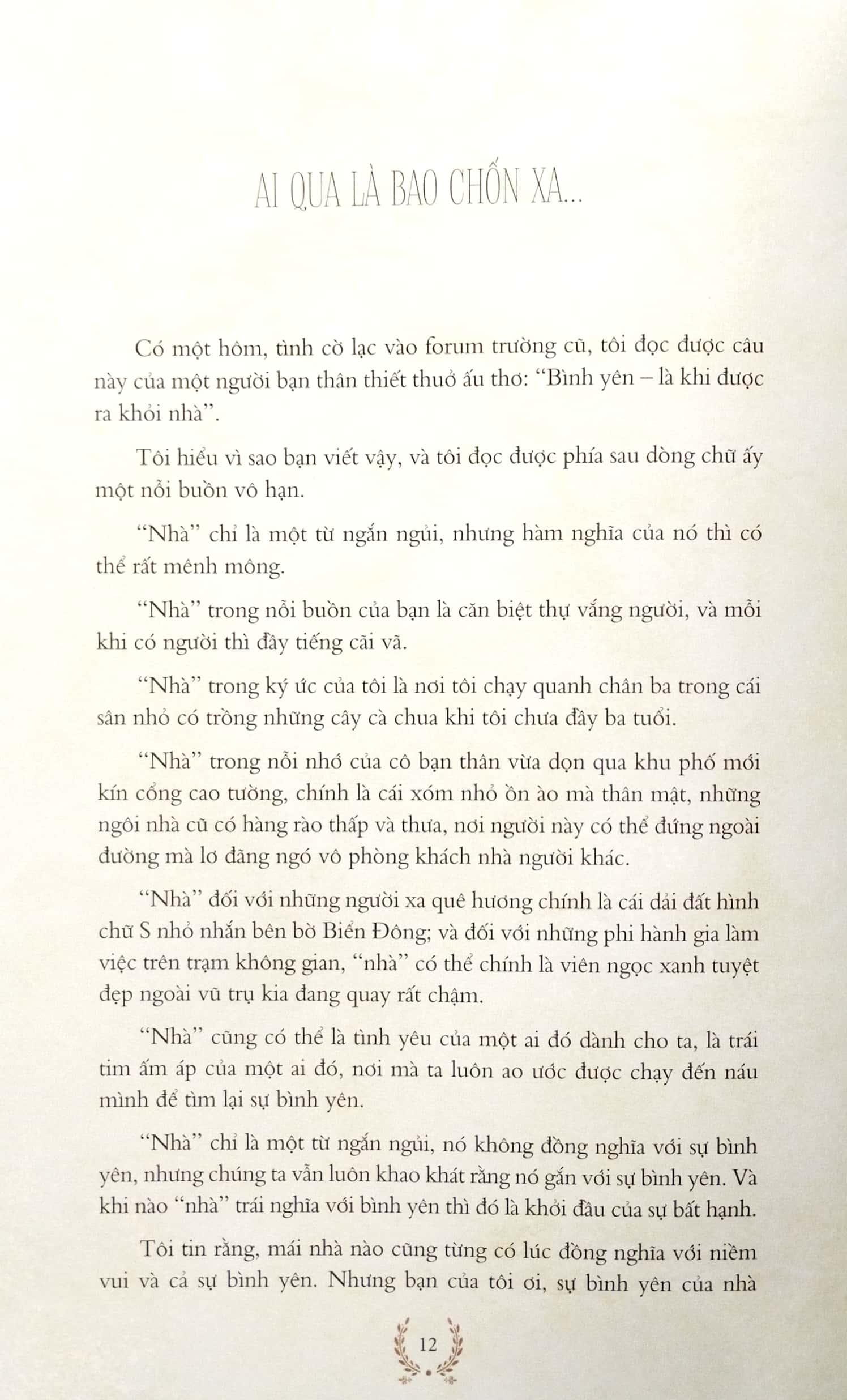 AI QUA LÀ BAO CHỐN XA...

Có một hôm, tình cờ lạc vào forum trường cũ, tôi đọc được câu này của một người bạn thân thiết thuở ấu thơ: “Bình yên – là khi được ra khỏi nhà”.

Tôi hiểu vì sao bạn viết vậy, và tôi đọc được phía sau dòng chữ ấy một nỗi buồn vô hạn.

“Nhà” chỉ là một từ ngắn ngủi, nhưng hàm nghĩa của nó thì có thể rất mênh mông.

“Nhà” trong nỗi buồn của bạn là căn biệt thự vắng người, và mỗi khi có người thì đầy tiếng cãi vã.

“Nhà” trong ký ức của tôi là nơi tôi chạy quanh chân ba trong cái sân nhỏ có trồng những cây cà chua khi tôi chưa đầy ba tuổi.

“Nhà” trong nỗi nhớ của cô bạn thân vừa dọn qua khu phố mới kín cổng cao tường, chính là cái xóm nhỏ ồn ào mà thân mật, những ngôi nhà cũ có hàng rào thấp và thưa, nơi người này có thể đứng ngoài đường mà lơ đãng ngó vô phòng khách nhà người khác.

“Nhà” đối với những người xa quê hương chính là cái dải đất hình chữ S nhỏ nhắn bên bờ Biển Đông; và đối với những phi hành gia làm việc trên trạm không gian, “nhà” có thể chính là viên ngọc xanh tuyệt đẹp ngoài vũ trụ kia đang quay rất chậm.

“Nhà” cũng có thể là tình yêu của một ai đó dành cho ta, là trái tim ấm áp của một ai đó, nơi mà ta luôn ao ước được chạy đến náu mình để tìm lại sự bình yên.

“Nhà” chỉ là một từ ngắn ngủi, nó không đồng nghĩa với sự bình yên, nhưng chúng ta vẫn luôn khao khát rằng nó gắn với sự bình yên. Và khi nào “nhà” trái nghĩa với bình yên thì đó là khởi đầu của sự bất hạnh.

Tôi tin rằng, mái nhà nào cũng từng có lúc đồng nghĩa với niềm vui và cả sự bình yên. Nhưng bạn của tôi ơi, sự bình yên của nhà

12